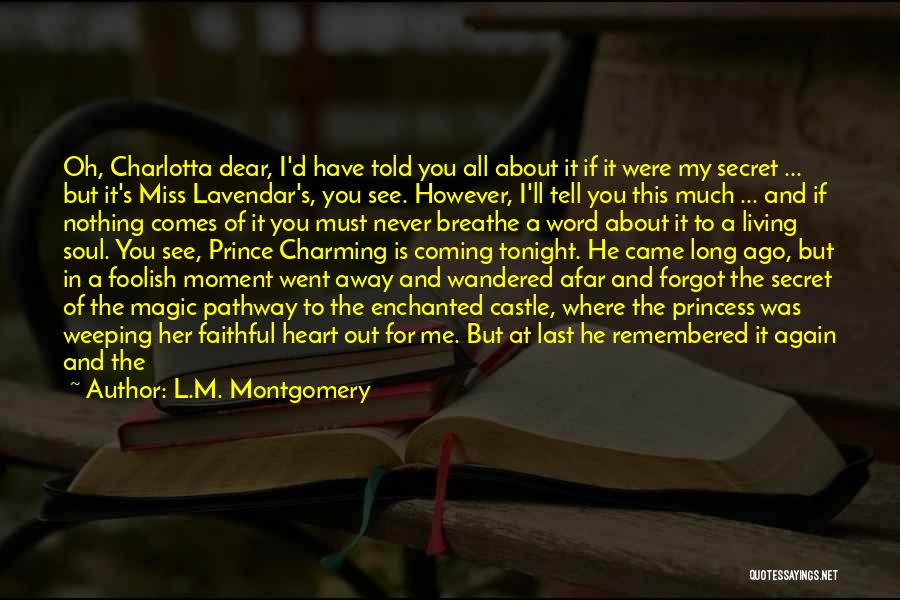 Oh, Charlotta dear, I'd have told you all about it if it were my secret ... but it's Miss Lavendar's, you see. However, I'll tell you this much ... and if nothing comes of it you must never breathe a word about it to a living soul. You see, Prince Charming is coming tonight. He came long ago, but in a foolish moment went away and wandered afar and forgot the secret of the magic pathway to the enchanted castle, where the princess was weeping her faithful heart out for me. But at last he remembered it again and the

~ Author: L.M. Montgomery

QUOTESSAYINGS.NET